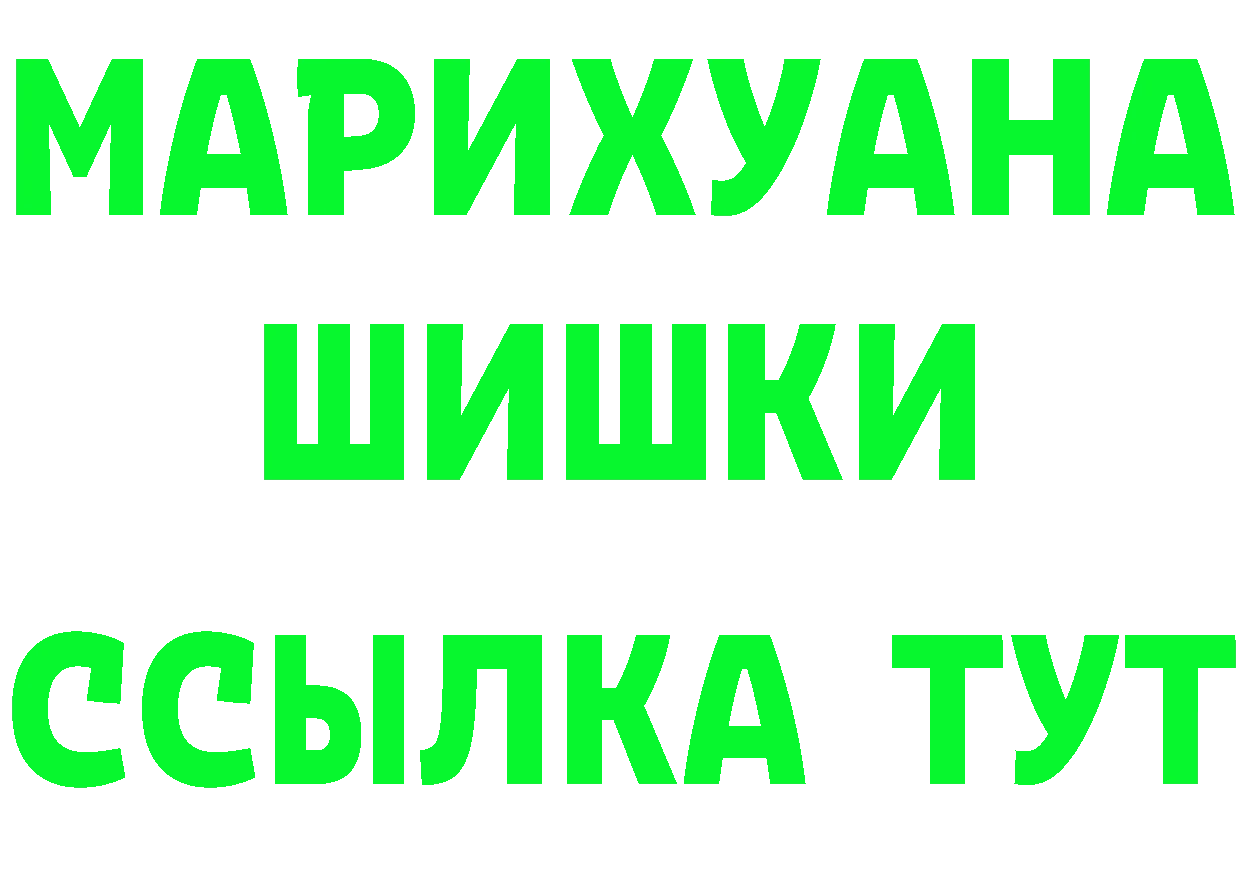 МАРИХУАНА
ШИШКИ
ССЫЛКА ТУТ